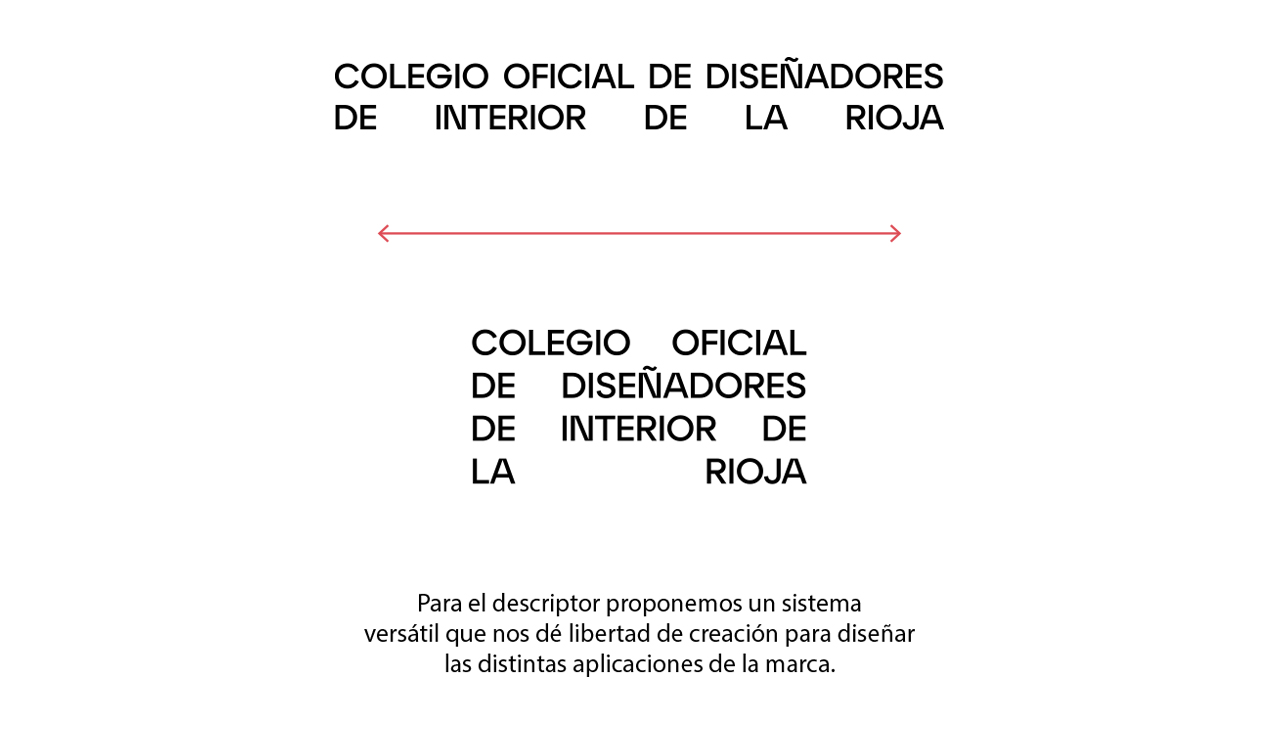 COLEGIO OFICIAL DE DISEÑADORES
DE INTERIOR DE LA RIOJA

COLEGIO OFICIAL
DE DISEÑADORES
DE INTERIOR DE
LA RIOJA

Para el descriptor proponemos un sistema versátil que nos dé libertad de creación para diseñar las distintas aplicaciones de la marca.